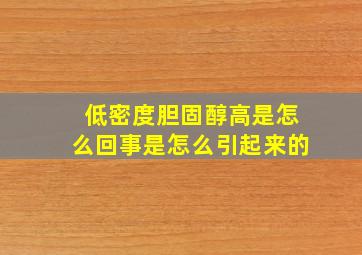 低密度胆固醇高是怎么回事是怎么引起来的